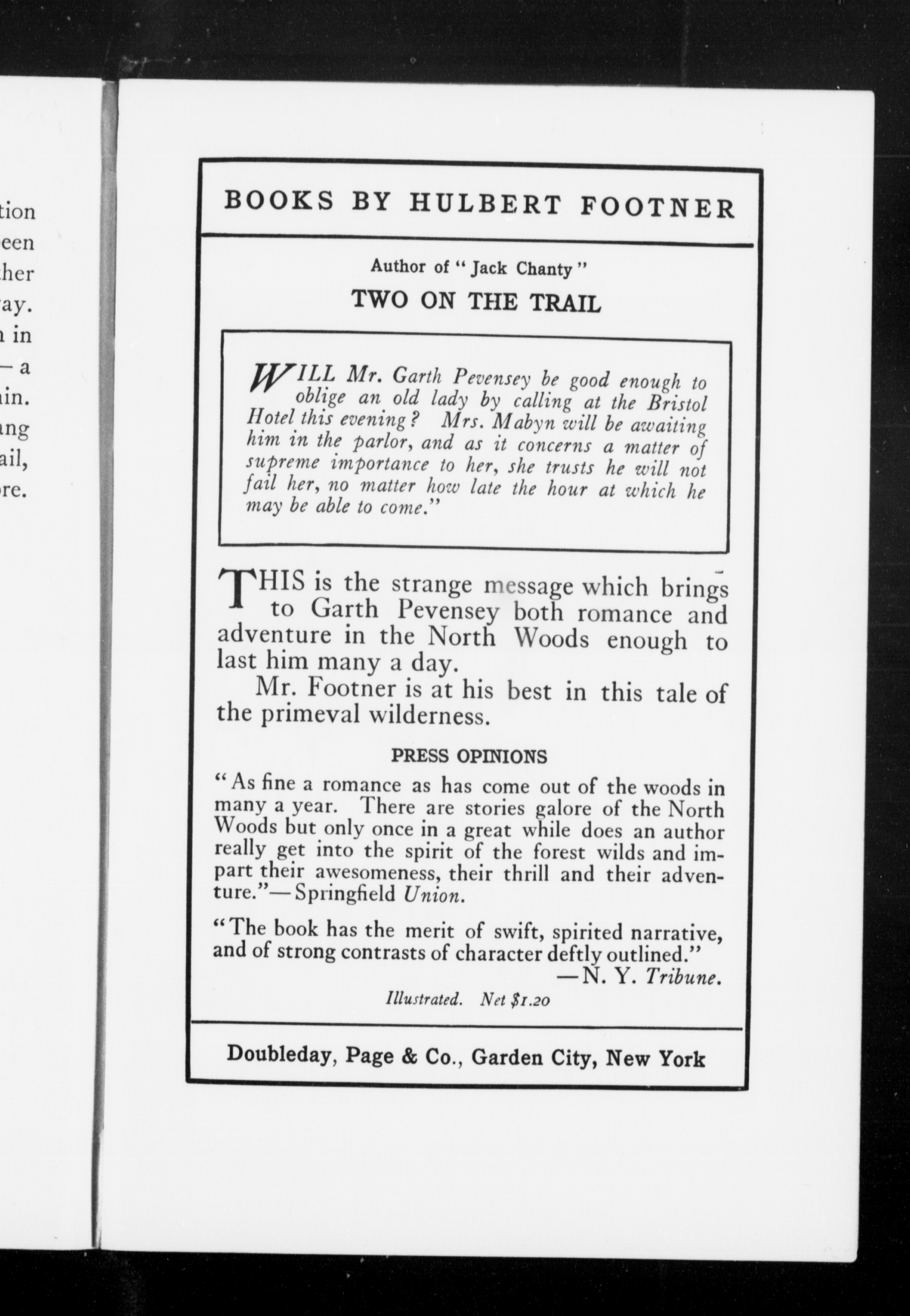 tion
een
her
ay.
in
— a
in.
ng
ail,
re.

BOOKS BY HULBERT FOOTNER

Author of "Jack Chanty"

TWO ON THE TRAIL

WILL Mr. Garth Pevensey be good enough to oblige an old lady by calling at the Bristol Hotel this evening? Mrs. Mabyn will be awaiting him in the parlor, and as it concerns a matter of supreme importance to her, she trusts he will not fail her, no matter how late the hour at which he may be able to come."

THIS is the strange message which brings to Garth Pevensey both romance and adventure in the North Woods enough to last him many a day.

Mr. Footner is at his best in this tale of the primeval wilderness.

PRESS OPINIONS

"As fine a romance as has come out of the woods in many a year. There are stories galore of the North Woods but only once in a great while does an author really get into the spirit of the forest wilds and impart their awesomeness, their thrill and their adventure."—Springfield Union.

"The book has the merit of swift, spirited narrative, and of strong contrasts of character deftly outlined."
—N. Y. Tribune.

Illustrated. Net $1.20

Doubleday, Page & Co., Garden City, New York